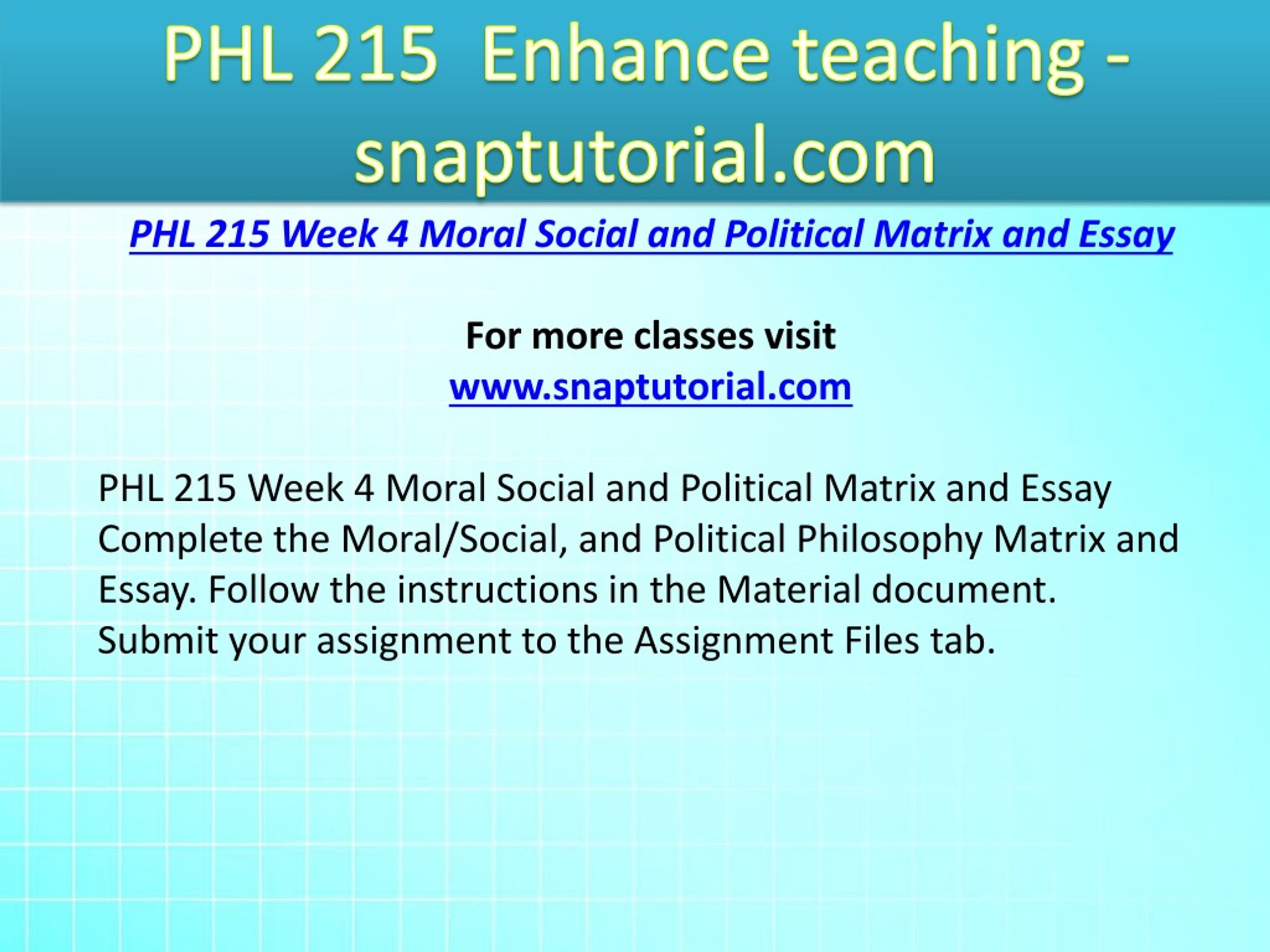 PHL 215  Enhance teaching - snaptutorial.com

PHL 215 Week 4 Moral Social and Political Matrix and Essay

For more classes visit
www.snaptutorial.com

PHL 215 Week 4 Moral Social and Political Matrix and Essay
Complete the Moral/Social, and Political Philosophy Matrix and Essay. Follow the instructions in the Material document.
Submit your assignment to the Assignment Files tab.